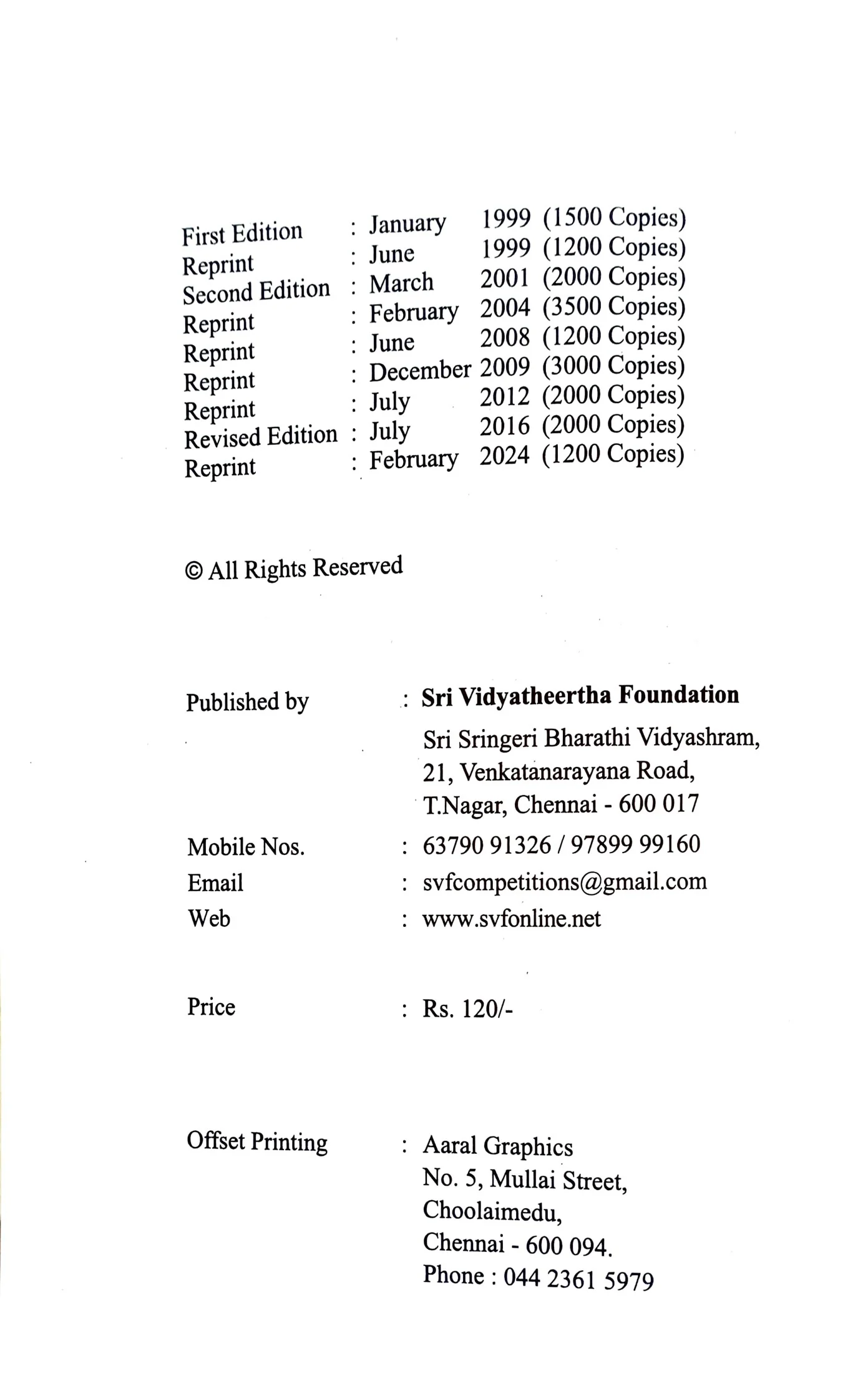 First Edition : January 1999 (1500 Copies)
Reprint : June 1999 (1200 Copies)
Second Edition : March 2001 (2000 Copies)
Reprint : February 2004 (3500 Copies)
Reprint : June 2008 (1200 Copies)
Reprint : December 2009 (3000 Copies)
Reprint : July 2012 (2000 Copies)
Revised Edition : July 2016 (2000 Copies)
Reprint : February 2024 (1200 Copies)

© All Rights Reserved

Published by : Sri Vidyatheertha Foundation
Sri Sringeri Bharathi Vidyashram,
21, Venkatanarayana Road,
T.Nagar, Chennai - 600 017

Mobile Nos. : 63790 91326 / 97899 99160
Email : svfcompetitions@gmail.com
Web : www.svfonline.net

Price : Rs. 120/-

Offset Printing : Aaral Graphics
No. 5, Mullai Street,
Choolaimedu,
Chennai - 600 094.
Phone : 044 2361 5979